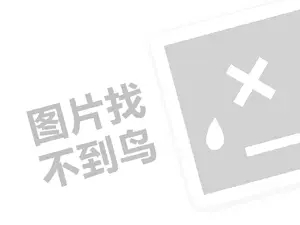 图片找
不到鸟